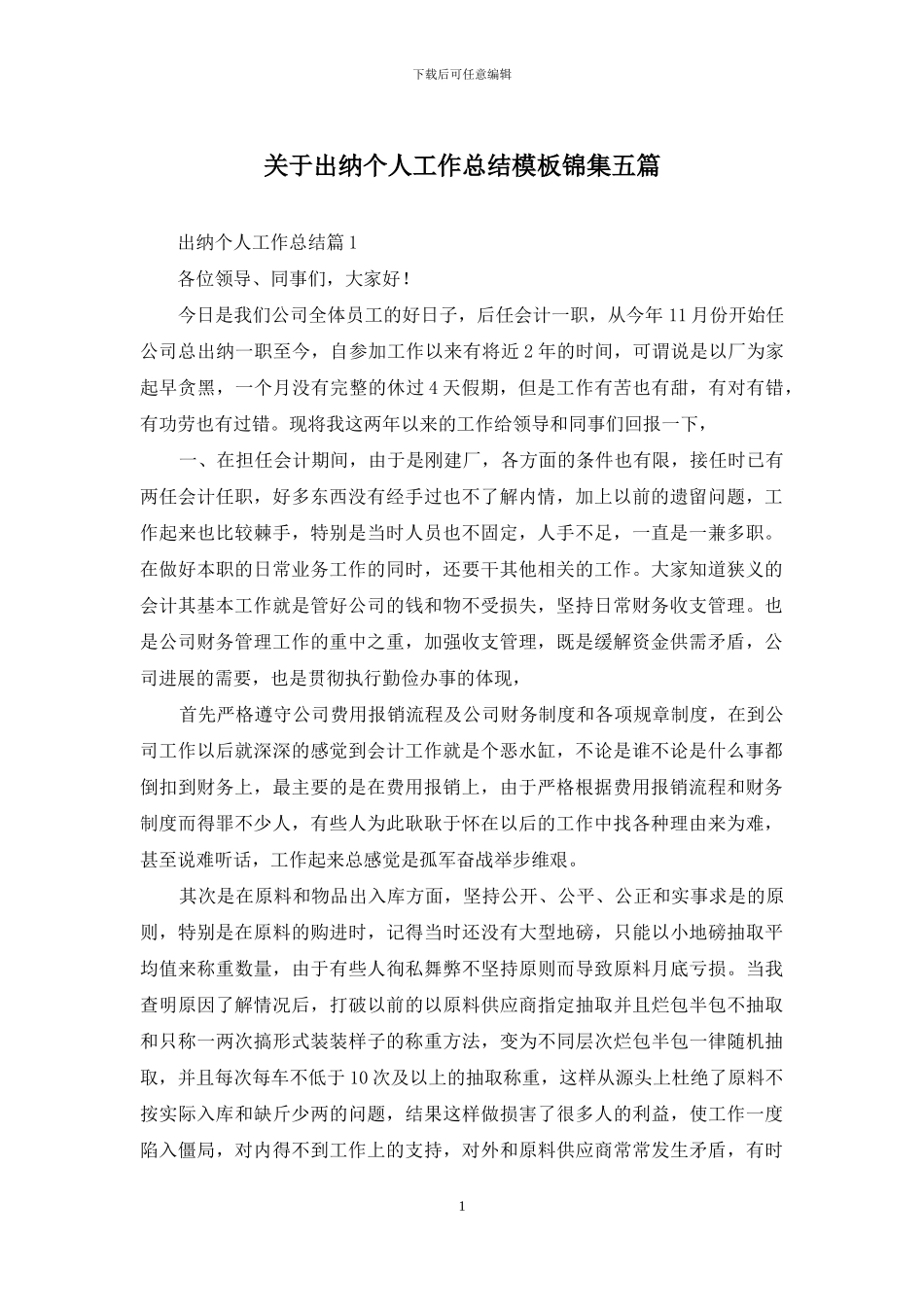 下载后可任意编辑

关于出纳个人工作总结模板锦集五篇

出纳个人工作总结篇1

各位领导、同事们，大家好！

今日是我们公司全体员工的好日子，后任会计一职，从今年11月份开始任公司总出纳一职至今，自参加工作以来有将近2年的时间，可谓说是以厂为家起早贪黑，一个月没有完整的休过4天假期，但是工作有苦也有甜，有对有错，有功劳也有过错。现将我这两年以来的工作给领导和同事们回报一下，

一、在担任会计期间，由于是刚建厂，各方面的条件也有限，接任时已有两任会计任职，好多东西没有经手过也不了解内情，加上以前的遗留问题，工作起来也比较棘手，特别是当时人员也不固定，人手不足，一直是一兼多职。在做好本职的日常业务工作的同时，还要干其他相关的工作。大家知道狭义的会计其基本工作就是管好公司的钱和物不受损失，坚持日常财务收支管理。也是公司财务管理工作的重中之重，加强收支管理，既是缓解资金供需矛盾，公司进展的需要，也是贯彻执行勤俭办事的体现，

首先严格遵守公司费用报销流程及公司财务制度和各项规章制度，在到公司工作以后就深深的感觉到会计工作就是个恶水缸，不论是谁不论是什么事都倒扣到财务上，最主要的是在费用报销上，由于严格根据费用报销流程和财务制度而得罪不少人，有些人为此耿耿于怀在以后的工作中找各种理由来为难，甚至说难听话，工作起来总感觉是孤军奋战举步维艰。

其次是在原料和物品出入库方面，坚持公开、公平、公正和实事求是的原则，特别是在原料的购进时，记得当时还没有大型地磅，只能以小地磅抽取平均值来称重数量，由于有些人徇私舞弊不坚持原则而导致原料月底亏损。当我查明原因了解情况后，打破以前的以原料供应商指定抽取并且烂包半包不抽取和只称一两次搞形式装装样子的称重方法，变为不同层次烂包半包一律随机抽取，并且每次每车不低于10次及以上的抽取称重，这样从源头上杜绝了原料不按实际入库和缺斤少两的问题，结果这样做损害了很多人的利益，使工作一度陷入僵局，对内得不到工作上的支持，对外和原料供应商常常发生矛盾，有时

1